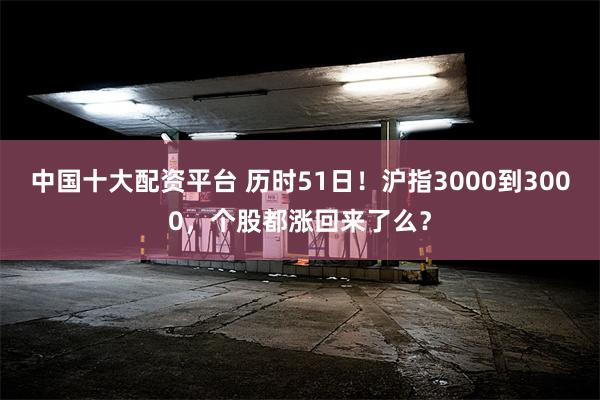 中国十大配资平台 历时51日！沪指3000到3000，个股都涨回来了么？